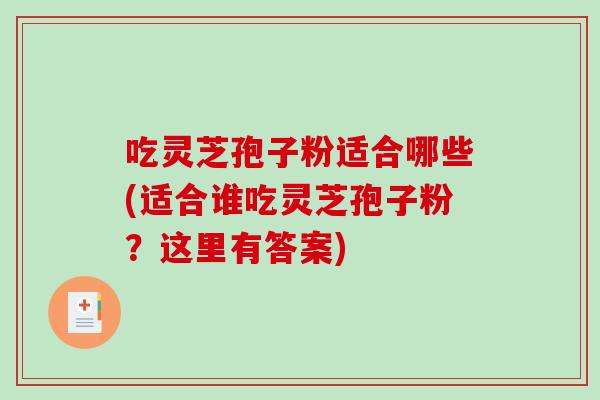 吃灵芝孢子粉适合哪些(适合谁吃灵芝孢子粉？这里有答案)